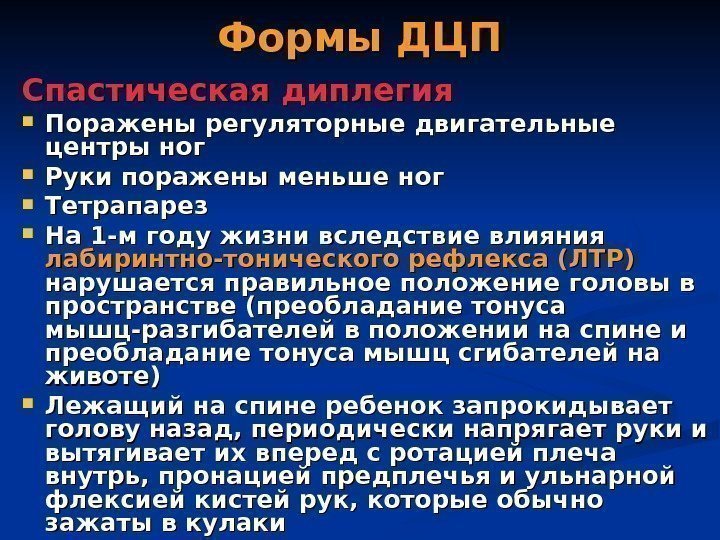 Формы ДЦП

Спастическая диплегия

• Поражены регуляторные двигательные центры ног
• Руки поражены меньше ног
• Тетрапарез
• На 1-м году жизни вследствие влияния лабиринтно-тонического рефлекса (ЛТР) нарушается правильное положение головы в пространстве (преобладание тонуса мышц-разгибателей в положении на спине и преобладание тонуса мышц сгибателей на животе)
• Лежащий на спине ребенок запрокидывает голову назад, периодически напрягает руки и вытягивает их вперед с ротацией плеча внутрь, пронацией предплечья и ульнарной флексией кистей рук, которые обычно зажаты в кулаки